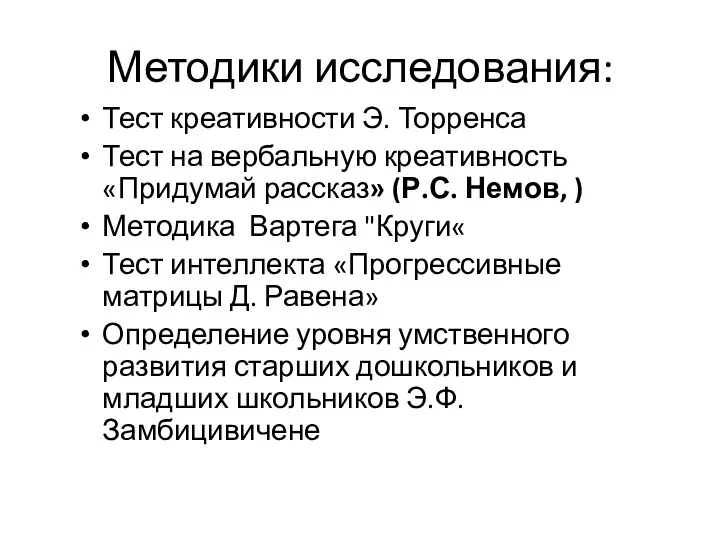 Методики исследования:

• Тест креативности Э. Торренса
• Тест на вербальную креативность «Придумай рассказ» (Р.С. Немов, )
• Методика Вартега "Круги«
• Тест интеллекта «Прогрессивные матрицы Д. Равена»
• Определение уровня умственного развития старших дошкольников и младших школьников Э.Ф. Замбицивичене